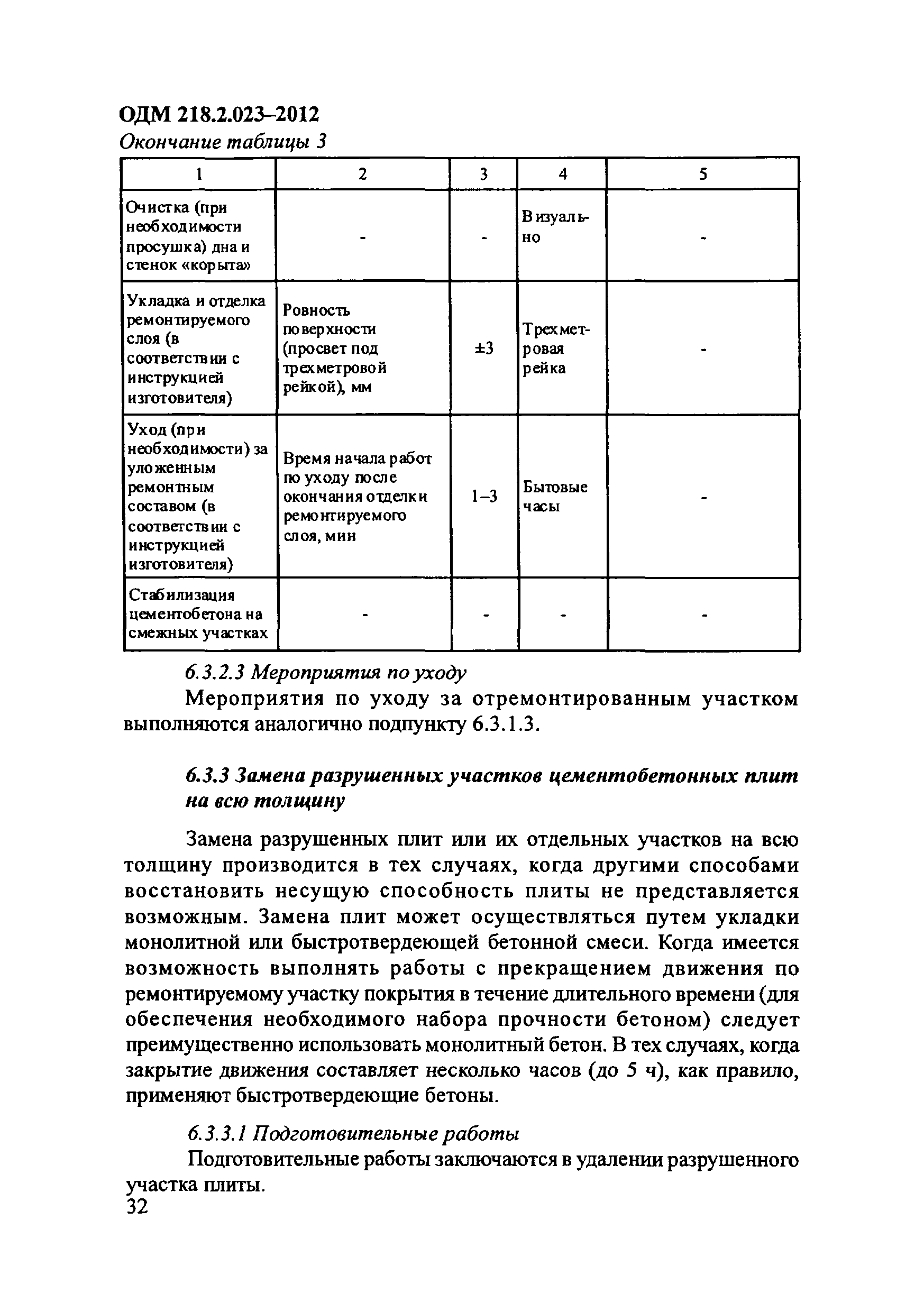 ОДМ 218.2.023–2012

Окончание таблицы 3

| 1 | 2 | 3 | 4 | 5 |
|---|---|---|---|---|
| Очистка (при необходимости просушка) дна и стенок «корыта» | - | - | Визуально | - |
| Укладка и отделка ремонтируемого слоя (в соответствии с инструкцией изготовителя) | Ровность поверхности (просвет под трехметровой рейкой), мм | ±3 | Трехметровая рейка | - |
| Уход (при необходимости) за уложенным ремонтным составом (в соответствии с инструкцией изготовителя) | Время начала работ по уходу после окончания отделки ремонтируемого слоя, мин | 1–3 | Бытовые часы | - |
| Стабилизация цементобетона на смежных участках | - | - | - | - |

6.3.2.3 Мероприятия по уходу

Мероприятия по уходу за отремонтированным участком выполняются аналогично подпункту 6.3.1.3.

6.3.3 Замена разрушенных участков цементобетонных плит на всю толщину

Замена разрушенных плит или их отдельных участков на всю толщину производится в тех случаях, когда другими способами восстановить несущую способность плиты не представляется возможным. Замена плит может осуществляться путем укладки монолитной или быстротвердеющей бетонной смеси. Когда имеется возможность выполнять работы с прекращением движения по ремонтируемому участку покрытия в течение длительного времени (для обеспечения необходимого набора прочности бетоном) следует преимущественно использовать монолитный бетон. В тех случаях, когда закрытие движения составляет несколько часов (до 5 ч), как правило, применяют быстротвердеющие бетоны.

6.3.3.1 Подготовительные работы

Подготовительные работы заключаются в удалении разрушенного участка плиты.

32